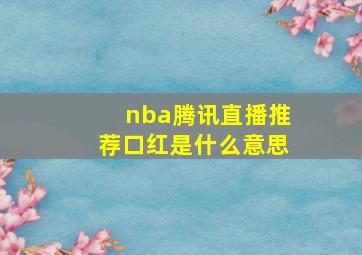 nba腾讯直播推荐口红是什么意思